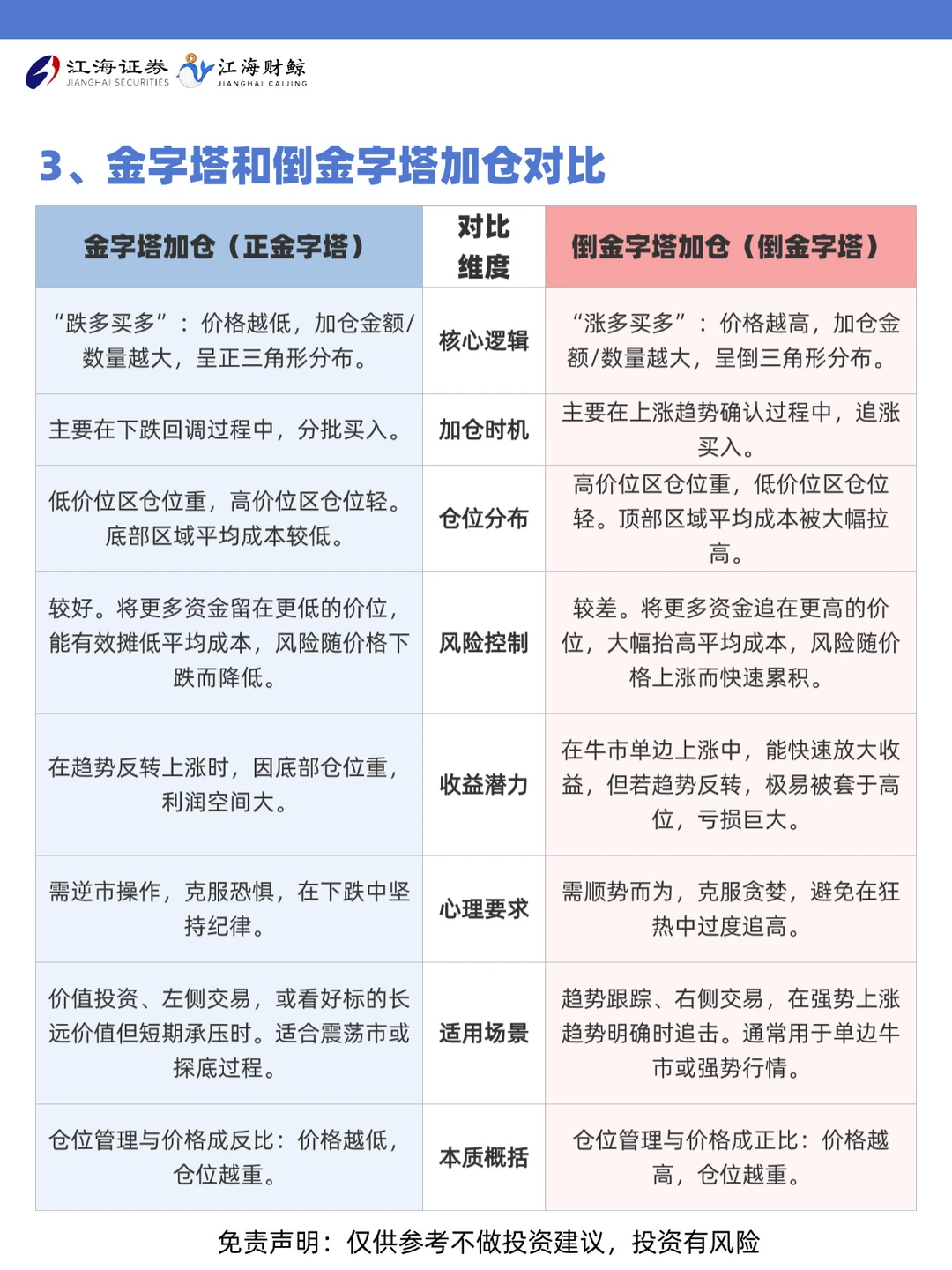 江海证券 JIANGHAI SECURITIES 江海财鲸 JIANGHAI CAIJING

3、金字塔和倒金字塔加仓对比

| 金字塔加仓（正金字塔） | 对比维度 | 倒金字塔加仓（倒金字塔） |
|---|---|---|
| “跌多买多”：价格越低，加仓金额/数量越大，呈正三角形分布。 | 核心逻辑 | “涨多买多”：价格越高，加仓金额/数量越大，呈倒三角形分布。 |
| 主要在下跌回调过程中，分批买入。 | 加仓时机 | 主要在上涨趋势确认过程中，追涨买入。 |
| 低价位区仓位重，高价位区仓位轻。底部区域平均成本较低。 | 仓位分布 | 高价位区仓位重，低价位区仓位轻。顶部区域平均成本被大幅拉高。 |
| 较好。将更多资金留在更低的价位，能有效摊低平均成本，风险随价格下跌而降低。 | 风险控制 | 较差。将更多资金追在更高的价位，大幅抬高平均成本，风险随价格上涨而快速累积。 |
| 在趋势反转上涨时，因底部仓位重，利润空间大。 | 收益潜力 | 在牛市单边上涨中，能快速放大收益，但若趋势反转，极易被套于高位，亏损巨大。 |
| 需逆市操作，克服恐惧，在下跌中坚持纪律。 | 心理要求 | 需顺势而为，克服贪婪，避免在狂热中过度追高。 |
| 价值投资、左侧交易，或看好标的长远价值但短期承压时。适合震荡市或探底过程。 | 适用场景 | 趋势跟踪、右侧交易，在强势上涨趋势明确时追击。通常用于单边牛市或强势行情。 |
| 仓位管理与价格成反比：价格越低，仓位越重。 | 本质概括 | 仓位管理与价格成正比：价格越高，仓位越重。 |

免责声明：仅供参考不做投资建议，投资有风险